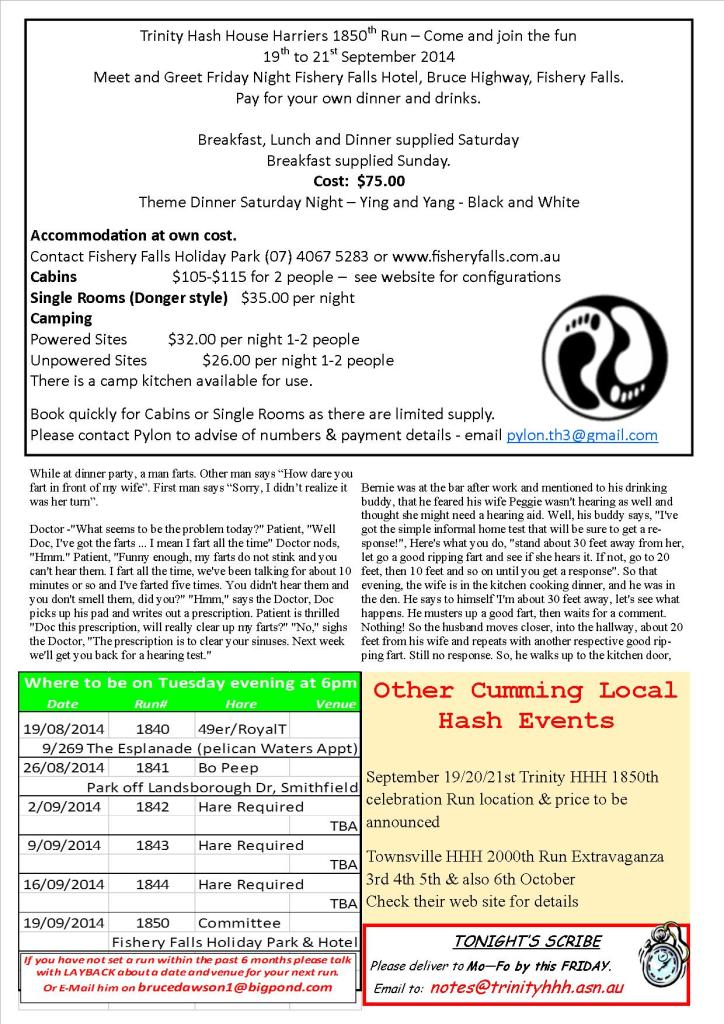 Trinity Hash House Harriers 1850$^{th}$ Run – Come and join the fun
19$^{th}$ to 21$^{st}$ September 2014
Meet and Greet Friday Night Fishery Falls Hotel, Bruce Highway, Fishery Falls.
Pay for your own dinner and drinks.

Breakfast, Lunch and Dinner supplied Saturday
Breakfast supplied Sunday.
Cost: $75.00
Theme Dinner Saturday Night – Ying and Yang - Black and White

Accommodation at own cost.
Contact Fishery Falls Holiday Park (07) 4067 5283 or www.fisheryfalls.com.au
Cabins $105-$115 for 2 people – see website for configurations
Single Rooms (Donger style) $35.00 per night
Camping
Powered Sites $32.00 per night 1-2 people
Unpowered Sites $26.00 per night 1-2 people
There is a camp kitchen available for use.

Book quickly for Cabins or Single Rooms as there are limited supply.
Please contact Pylon to advise of numbers & payment details - email pylon.th3@gmail.com

While at dinner party, a man farts. Other man says "How dare you fart in front of my wife". First man says "Sorry, I didn't realize it was her turn".

Doctor -"What seems to be the problem today?" Patient, "Well Doc, I've got the farts ... I mean I fart all the time" Doctor nods, "Hmm." Patient, "Funny enough, my farts do not stink and you can't hear them. I fart all the time, we've been talking for about 10 minutes or so and I've farted five times. You didn't hear them and you don't smell them, did you?" "Hmm," says the Doctor, Doc picks up his pad and writes out a prescription. Patient is thrilled "Doc this prescription, will really clear up my farts?" "No," sighs the Doctor, "The prescription is to clear your sinuses. Next week we'll get you back for a hearing test."

Bernie was at the bar after work and mentioned to his drinking buddy, that he feared his wife Peggie wasn't hearing as well and thought she might need a hearing aid. Well, his buddy says, "I've got the simple informal home test that will be sure to get a response!", Here's what you do, "stand about 30 feet away from her, let go a good ripping fart and see if she hears it. If not, go to 20 feet, then 10 feet and so on until you get a response". So that evening, the wife is in the kitchen cooking dinner, and he was in the den. He says to himself 'I'm about 30 feet away, let's see what happens. He musters up a good fart, then waits for a comment. Nothing! So the husband moves closer, into the hallway, about 20 feet from his wife and repeats with another respective good ripping fart. Still no response. So, he walks up to the kitchen door,

Where to be on Tuesday evening at 6pm
| Date | Run# | Hare | Venue |
|---|---|---|---|
| 19/08/2014 | 1840 | 49er/RoyalT | |
| 9/269 The Esplanade (pelican Waters Appt) | | | |
| 26/08/2014 | 1841 | Bo Peep | |
| Park off Landsborough Dr, Smithfield | | | |
| 2/09/2014 | 1842 | Hare Required | |
| | | | TBA |
| 9/09/2014 | 1843 | Hare Required | |
| | | | TBA |
| 16/09/2014 | 1844 | Hare Required | |
| | | | TBA |
| 19/09/2014 | 1850 | Committee | |
| Fishery Falls Holiday Park & Hotel | | | |

If you have not set a run within the past 6 months please talk with LAYBACK about a date and venue for your next run. Or E-Mail him on brucedawson1@bigpond.com

Other Cumming Local Hash Events

September 19/20/21st Trinity HHH 1850th celebration Run location & price to be announced

Townsville HHH 2000th Run Extravaganza 3rd 4th 5th & also 6th October Check their web site for details

TONIGHT'S SCRIBE
Please deliver to Mo—Fo by this FRIDAY.
Email to: notes@trinityhhh.asn.au